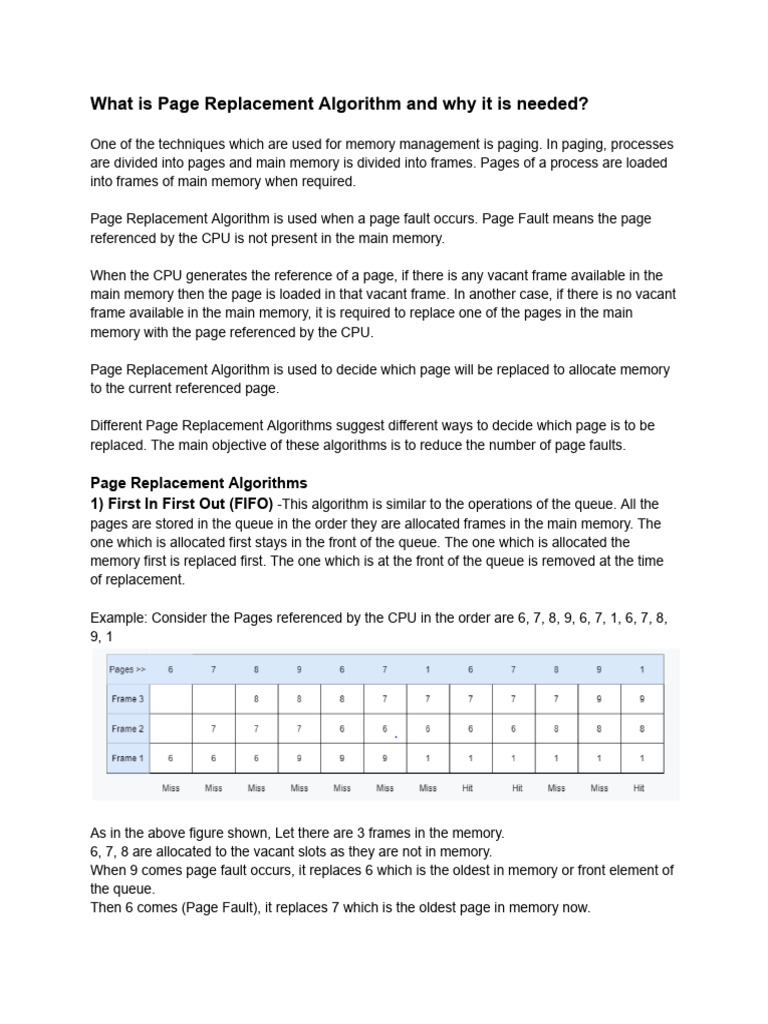 What is Page Replacement Algorithm and why it is needed?

One of the techniques which are used for memory management is paging. In paging, processes are divided into pages and main memory is divided into frames. Pages of a process are loaded into frames of main memory when required.

Page Replacement Algorithm is used when a page fault occurs. Page Fault means the page referenced by the CPU is not present in the main memory.

When the CPU generates the reference of a page, if there is any vacant frame available in the main memory then the page is loaded in that vacant frame. In another case, if there is no vacant frame available in the main memory, it is required to replace one of the pages in the main memory with the page referenced by the CPU.

Page Replacement Algorithm is used to decide which page will be replaced to allocate memory to the current referenced page.

Different Page Replacement Algorithms suggest different ways to decide which page is to be replaced. The main objective of these algorithms is to reduce the number of page faults.

Page Replacement Algorithms
1) First In First Out (FIFO) -This algorithm is similar to the operations of the queue. All the pages are stored in the queue in the order they are allocated frames in the main memory. The one which is allocated first stays in the front of the queue. The one which is allocated the memory first is replaced first. The one which is at the front of the queue is removed at the time of replacement.

Example: Consider the Pages referenced by the CPU in the order are 6, 7, 8, 9, 6, 7, 1, 6, 7, 8, 9, 1

| Pages >> | 6 | 7 | 8 | 9 | 6 | 7 | 1 | 6 | 7 | 8 | 9 | 1 |
|---|---|---|---|---|---|---|---|---|---|---|---|---|
| Frame 3 | | | 8 | 8 | 8 | 7 | 7 | 7 | 7 | 7 | 9 | 9 |
| Frame 2 | | 7 | 7 | 7 | 6 | 6 | 6 | 6 | 6 | 8 | 8 | 8 |
| Frame 1 | 6 | 6 | 6 | 9 | 9 | 9 | 1 | 1 | 1 | 1 | 1 | 1 |
| | Miss | Miss | Miss | Miss | Miss | Miss | Miss | Hit | Hit | Miss | Miss | Hit |

As in the above figure shown, Let there are 3 frames in the memory.
6, 7, 8 are allocated to the vacant slots as they are not in memory.
When 9 comes page fault occurs, it replaces 6 which is the oldest in memory or front element of the queue.
Then 6 comes (Page Fault), it replaces 7 which is the oldest page in memory now.